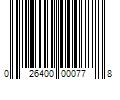 0 26400 00077 8